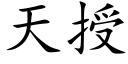 天授